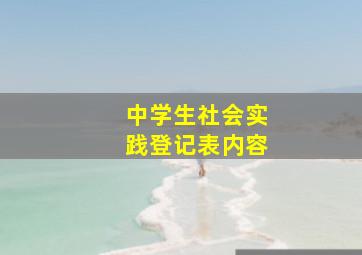 中学生社会实践登记表内容